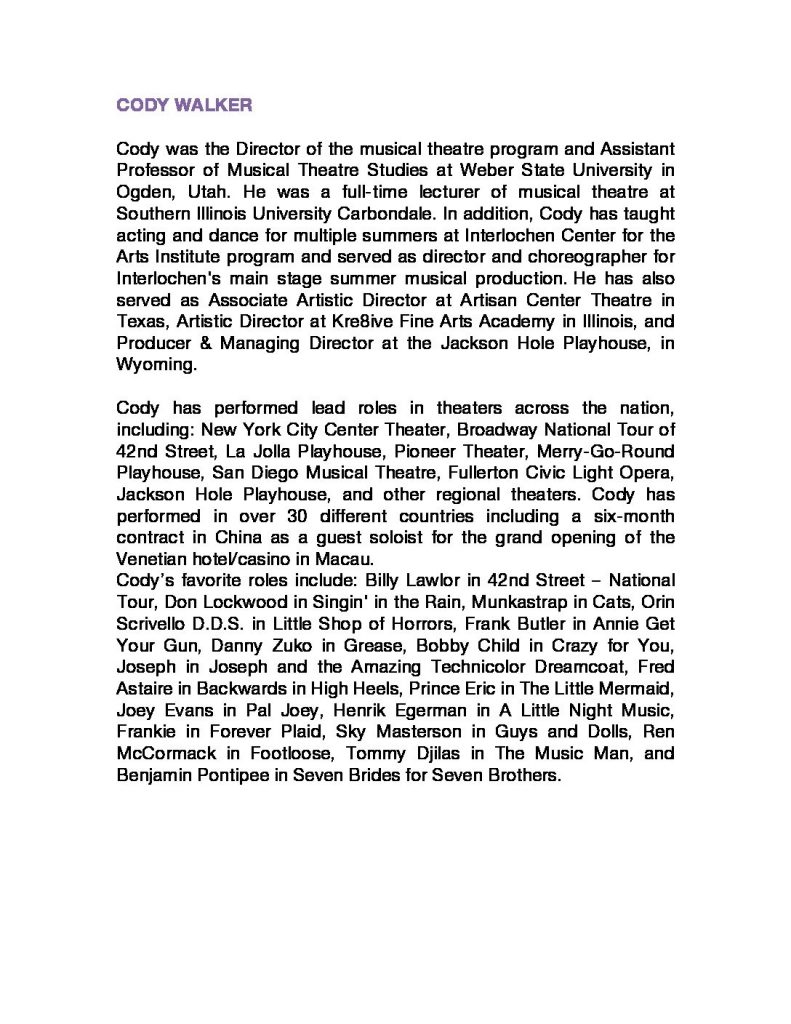 CODY WALKER

Cody was the Director of the musical theatre program and Assistant Professor of Musical Theatre Studies at Weber State University in Ogden, Utah. He was a full-time lecturer of musical theatre at Southern Illinois University Carbondale. In addition, Cody has taught acting and dance for multiple summers at Interlochen Center for the Arts Institute program and served as director and choreographer for Interlochen's main stage summer musical production. He has also served as Associate Artistic Director at Artisan Center Theatre in Texas, Artistic Director at Kre8ive Fine Arts Academy in Illinois, and Producer & Managing Director at the Jackson Hole Playhouse, in Wyoming.

Cody has performed lead roles in theaters across the nation, including: New York City Center Theater, Broadway National Tour of 42nd Street, La Jolla Playhouse, Pioneer Theater, Merry-Go-Round Playhouse, San Diego Musical Theatre, Fullerton Civic Light Opera, Jackson Hole Playhouse, and other regional theaters. Cody has performed in over 30 different countries including a six-month contract in China as a guest soloist for the grand opening of the Venetian hotel/casino in Macau.
Cody's favorite roles include: Billy Lawlor in 42nd Street – National Tour, Don Lockwood in Singin' in the Rain, Munkastrap in Cats, Orin Scrivello D.D.S. in Little Shop of Horrors, Frank Butler in Annie Get Your Gun, Danny Zuko in Grease, Bobby Child in Crazy for You, Joseph in Joseph and the Amazing Technicolor Dreamcoat, Fred Astaire in Backwards in High Heels, Prince Eric in The Little Mermaid, Joey Evans in Pal Joey, Henrik Egerman in A Little Night Music, Frankie in Forever Plaid, Sky Masterson in Guys and Dolls, Ren McCormack in Footloose, Tommy Djilas in The Music Man, and Benjamin Pontipee in Seven Brides for Seven Brothers.